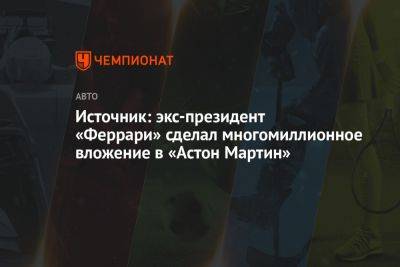 ЧЕМПИОНАТ

АВТО

Источник: экс-президент «Феррари» сделал многомиллионное вложение в «Астон Мартин»